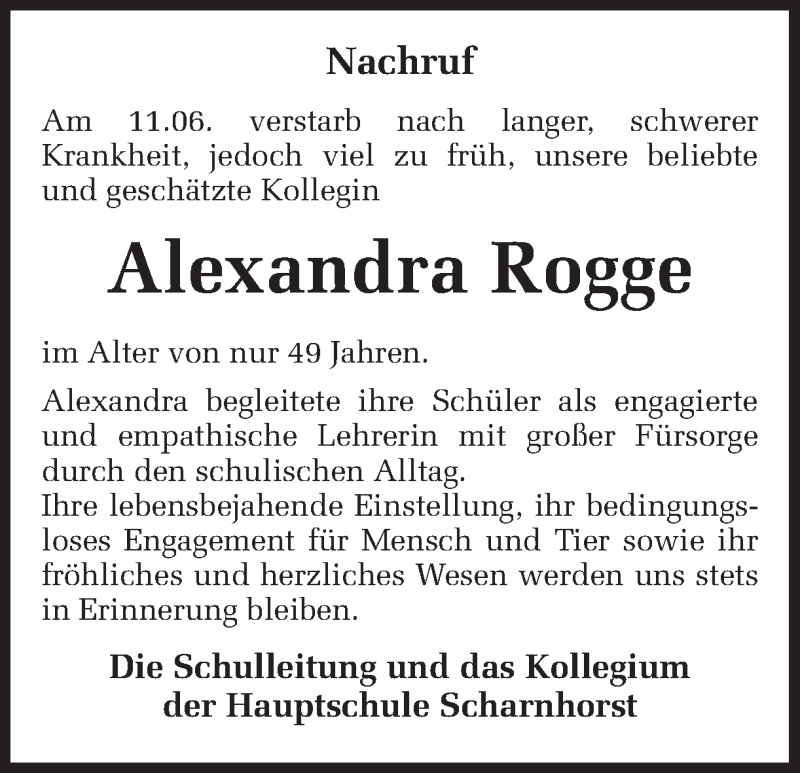 Nachruf

Am 11.06. verstarb nach langer, schwerer Krankheit, jedoch viel zu früh, unsere beliebte und geschätzte Kollegin

Alexandra Rogge

im Alter von nur 49 Jahren.

Alexandra begleitete ihre Schüler als engagierte und empathische Lehrerin mit großer Fürsorge durch den schulischen Alltag.
Ihre lebensbejahende Einstellung, ihr bedingungsloses Engagement für Mensch und Tier sowie ihr fröhliches und herzliches Wesen werden uns stets in Erinnerung bleiben.

Die Schulleitung und das Kollegium
der Hauptschule Scharnhorst